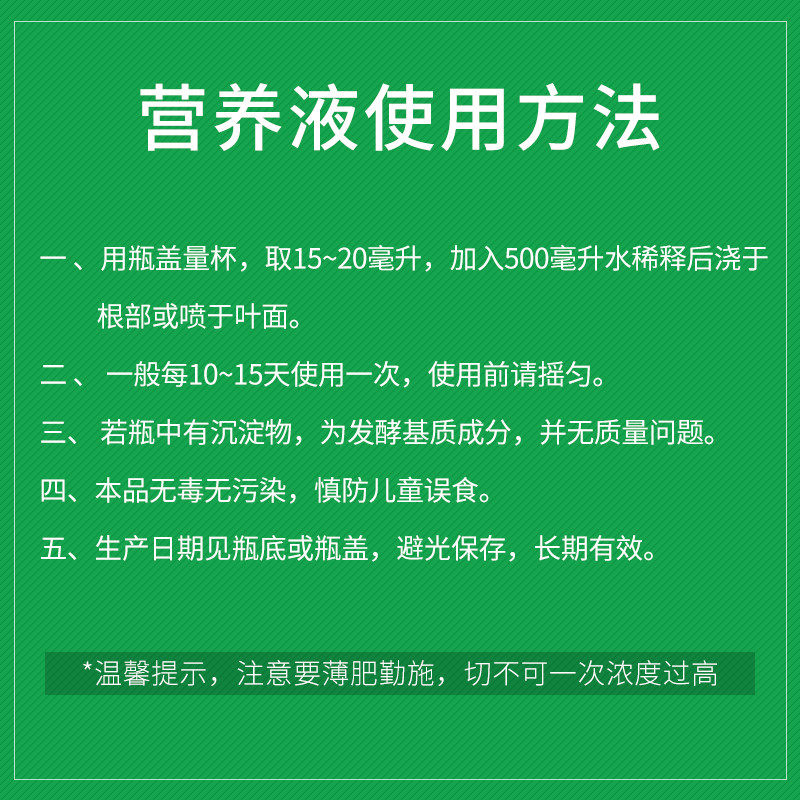 营养液使用方法

一、用瓶盖量杯，取15~20毫升，加入500毫升水稀释后浇于根部或喷于叶面。

二、 一般每10~15天使用一次，使用前请摇匀。

三、 若瓶中有沉淀物，为发酵基质成分，并无质量问题。

四、本品无毒无污染，慎防儿童误食。

五、生产日期见瓶底或瓶盖，避光保存，长期有效。

*温馨提示，注意要薄肥勤施，切不可一次浓度过高